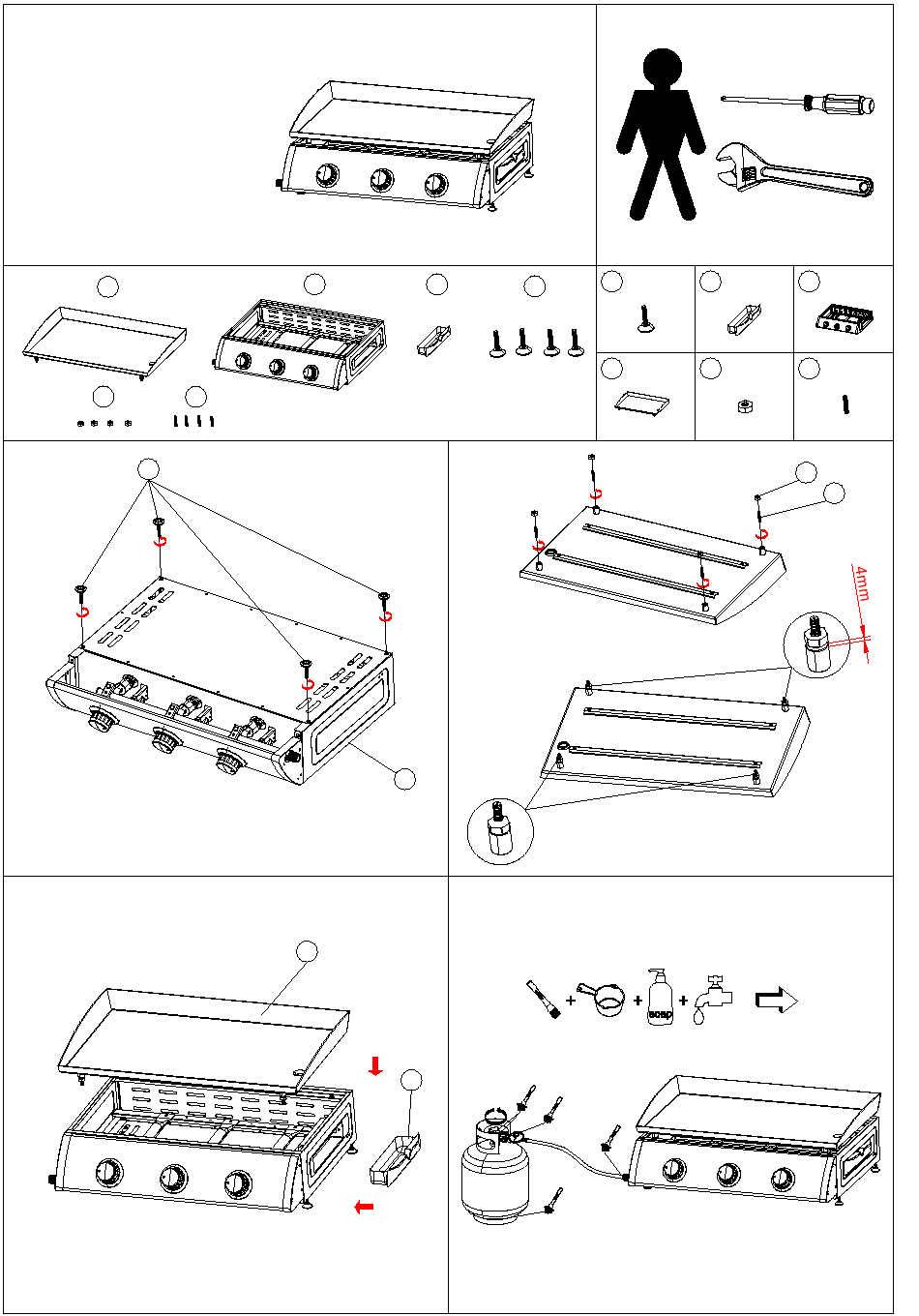 4mm

soap